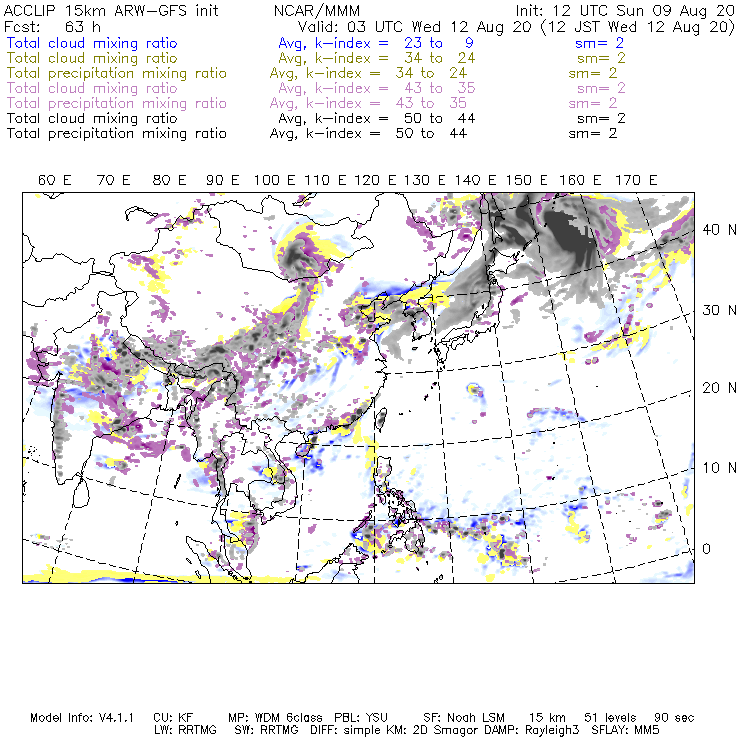 ACCLIP 15km ARW-GFS init NCAR/MMM Init: 12 UTC Sun 09 Aug 20
Fcst: 63 h Valid: 03 UTC Wed 12 Aug 20 (12 JST Wed 12 Aug 20)
Total cloud mixing ratio Avg, k-index = 23 to 9 sm= 2
Total cloud mixing ratio Avg, k-index = 34 to 24 sm= 2
Total precipitation mixing ratio Avg, k-index = 34 to 24 sm= 2
Total cloud mixing ratio Avg, k-index = 43 to 35 sm= 2
Total precipitation mixing ratio Avg, k-index = 43 to 35 sm= 2
Total cloud mixing ratio Avg, k-index = 50 to 44 sm= 2
Total precipitation mixing ratio Avg, k-index = 50 to 44 sm= 2

60 E 70 E 80 E 90 E 100 E 110 E 120 E 130 E 140 E 150 E 160 E 170 E

40 N
30 N
20 N
10 N
0

Model Info: V4.1.1 CU: KF MP: WDM 6class PBL: YSU SF: Noah LSM 15 km 51 levels 90 sec
LW: RRTMG SW: RRTMG DIFF: simple KM: 2D Smagor DAMP: Rayleigh3 SFLAY: MM5